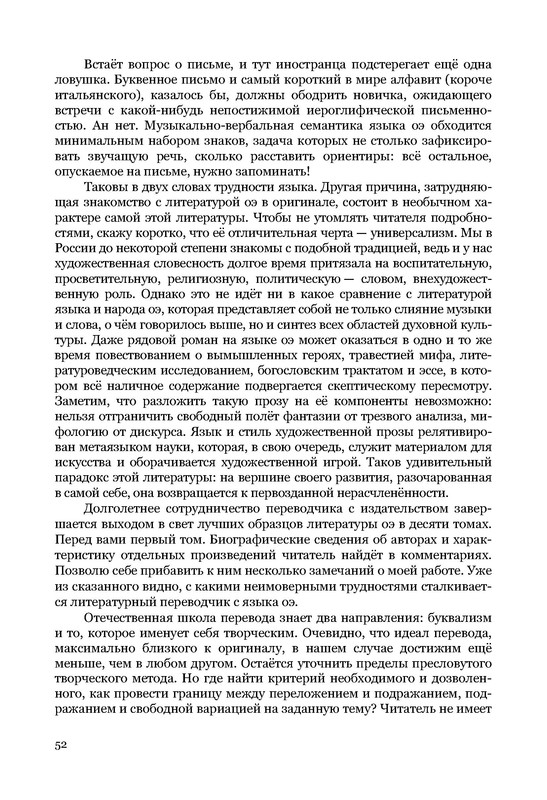 Встаёт вопрос о письме, и тут иностранца подстерегает ещё одна ловушка. Буквенное письмо и самый короткий в мире алфавит (короче итальянского), казалось бы, должны ободрить новичка, ожидающего встречи с какой-нибудь непостижимой иероглифической письменностью. Ан нет. Музыкально-вербальная семантика языка оэ обходится минимальным набором знаков, задача которых не столько зафиксировать звучащую речь, сколько расставить ориентиры: всё остальное, опускаемое на письме, нужно запоминать!

Таковы в двух словах трудности языка. Другая причина, затрудняющая знакомство с литературой оэ в оригинале, состоит в необычном характере самой этой литературы. Чтобы не утомлять читателя подробностями, скажу коротко, что её отличительная черта — универсализм. Мы в России до некоторой степени знакомы с подобной традицией, ведь и у нас художественная словесность долгое время притязала на воспитательную, просветительную, религиозную, политическую — словом, внехудожественную роль. Однако это не идёт ни в какое сравнение с литературой языка и народа оэ, которая представляет собой не только слияние музыки и слова, о чём говорилось выше, но и синтез всех областей духовной культуры. Даже рядовой роман на языке оэ может оказаться в одно и то же время повествованием о вымышленных героях, травестией мифа, литературоведческим исследованием, богословским трактатом и эссе, в котором всё наличное содержание подвергается скептическому пересмотру. Заметим, что разложить такую прозу на её компоненты невозможно: нельзя отграничить свободный полёт фантазии от трезвого анализа, мифологию от дискурса. Язык и стиль художественной прозы релятивирован метаязыком науки, которая, в свою очередь, служит материалом для искусства и оборачивается художественной игрой. Таков удивительный парадокс этой литературы: на вершине своего развития, разочарованная в самой себе, она возвращается к первозданной нерасчленённости.

Долголетнее сотрудничество переводчика с издательством завершается выходом в свет лучших образцов литературы оэ в десяти томах. Перед вами первый том. Биографические сведения об авторах и характеристику отдельных произведений читатель найдёт в комментариях. Позволю себе прибавить к ним несколько замечаний о моей работе. Уже из сказанного видно, с какими неимоверными трудностями сталкивается литературный переводчик с языка оэ.

Отечественная школа перевода знает два направления: буквализм и то, которое именует себя творческим. Очевидно, что идеал перевода, максимально близкого к оригиналу, в нашем случае достижим ещё меньше, чем в любом другом. Остаётся уточнить пределы пресловутого творческого метода. Но где найти критерий необходимого и дозволенного, как провести границу между переложением и подражанием, подражанием и свободной вариацией на заданную тему? Читатель не имеет

52